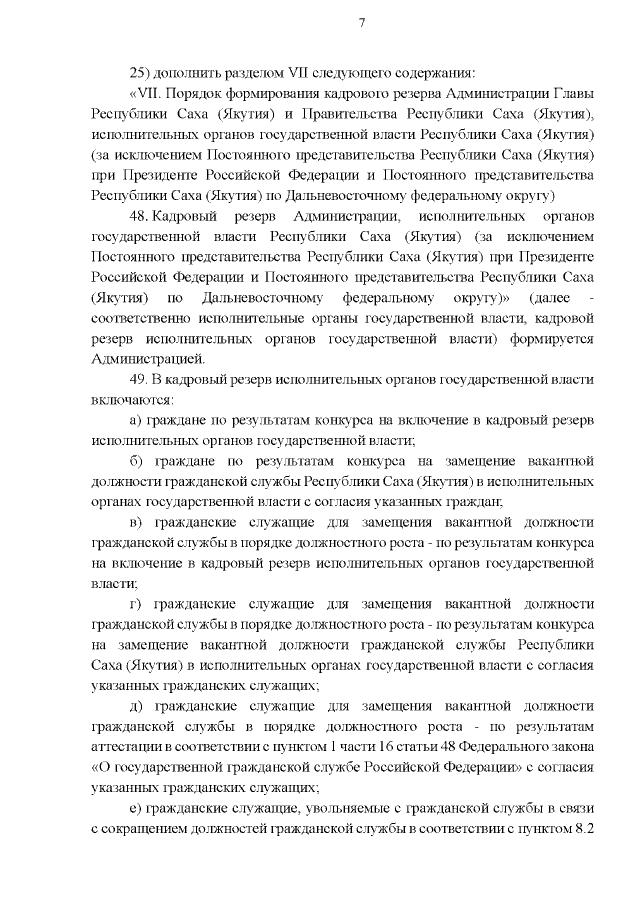 7

25) дополнить разделом VII следующего содержания:

«VII. Порядок формирования кадрового резерва Администрации Главы Республики Саха (Якутия) и Правительства Республики Саха (Якутия), исполнительных органов государственной власти Республики Саха (Якутия) (за исключением Постоянного представительства Республики Саха (Якутия) при Президенте Российской Федерации и Постоянного представительства Республики Саха (Якутия) по Дальневосточному федеральному округу)

48. Кадровый резерв Администрации, исполнительных органов государственной власти Республики Саха (Якутия) (за исключением Постоянного представительства Республики Саха (Якутия) при Президенте Российской Федерации и Постоянного представительства Республики Саха (Якутия) по Дальневосточному федеральному округу)» (далее - соответственно исполнительные органы государственной власти, кадровой резерв исполнительных органов государственной власти) формируется Администрацией.

49. В кадровый резерв исполнительных органов государственной власти включаются:

а) граждане по результатам конкурса на включение в кадровый резерв исполнительных органов государственной власти;

б) граждане по результатам конкурса на замещение вакантной должности гражданской службы Республики Саха (Якутия) в исполнительных органах государственной власти с согласия указанных граждан;

в) гражданские служащие для замещения вакантной должности гражданской службы в порядке должностного роста - по результатам конкурса на включение в кадровый резерв исполнительных органов государственной власти;

г) гражданские служащие для замещения вакантной должности гражданской службы в порядке должностного роста - по результатам конкурса на замещение вакантной должности гражданской службы Республики Саха (Якутия) в исполнительных органах государственной власти с согласия указанных гражданских служащих;

д) гражданские служащие для замещения вакантной должности гражданской службы в порядке должностного роста - по результатам аттестации в соответствии с пунктом 1 части 16 статьи 48 Федерального закона «О государственной гражданской службе Российской Федерации» с согласия указанных гражданских служащих;

е) гражданские служащие, увольняемые с гражданской службы в связи с сокращением должностей гражданской службы в соответствии с пунктом 8.2